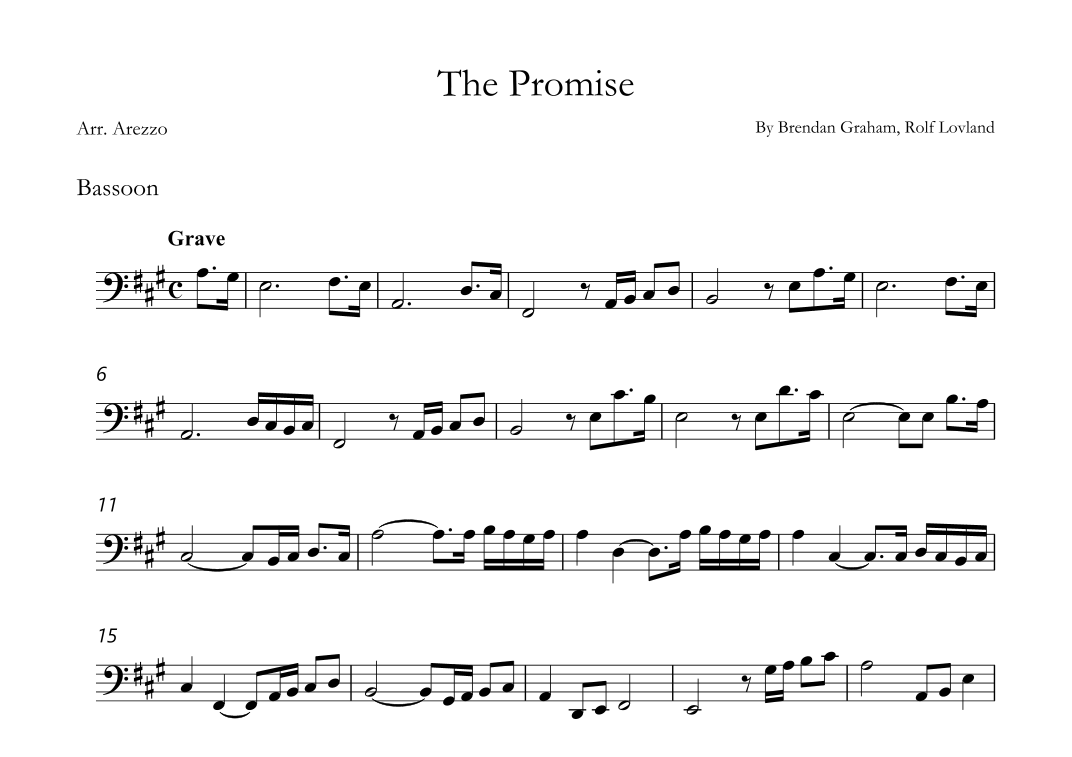 The Promise

Arr. Arezzo

By Brendan Graham, Rolf Lovland

Bassoon

Grave

6

11

15